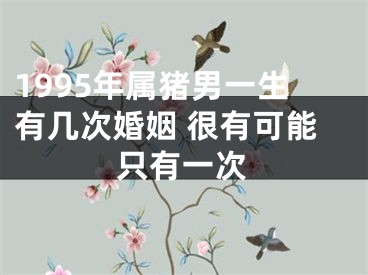 1995年属猪男一生有几次婚姻 很有可能只有一次